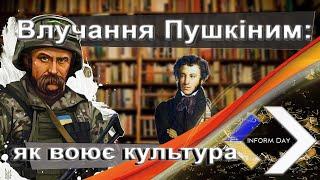 Влучання Пушкіним:

як воює культура

INFORM DAY